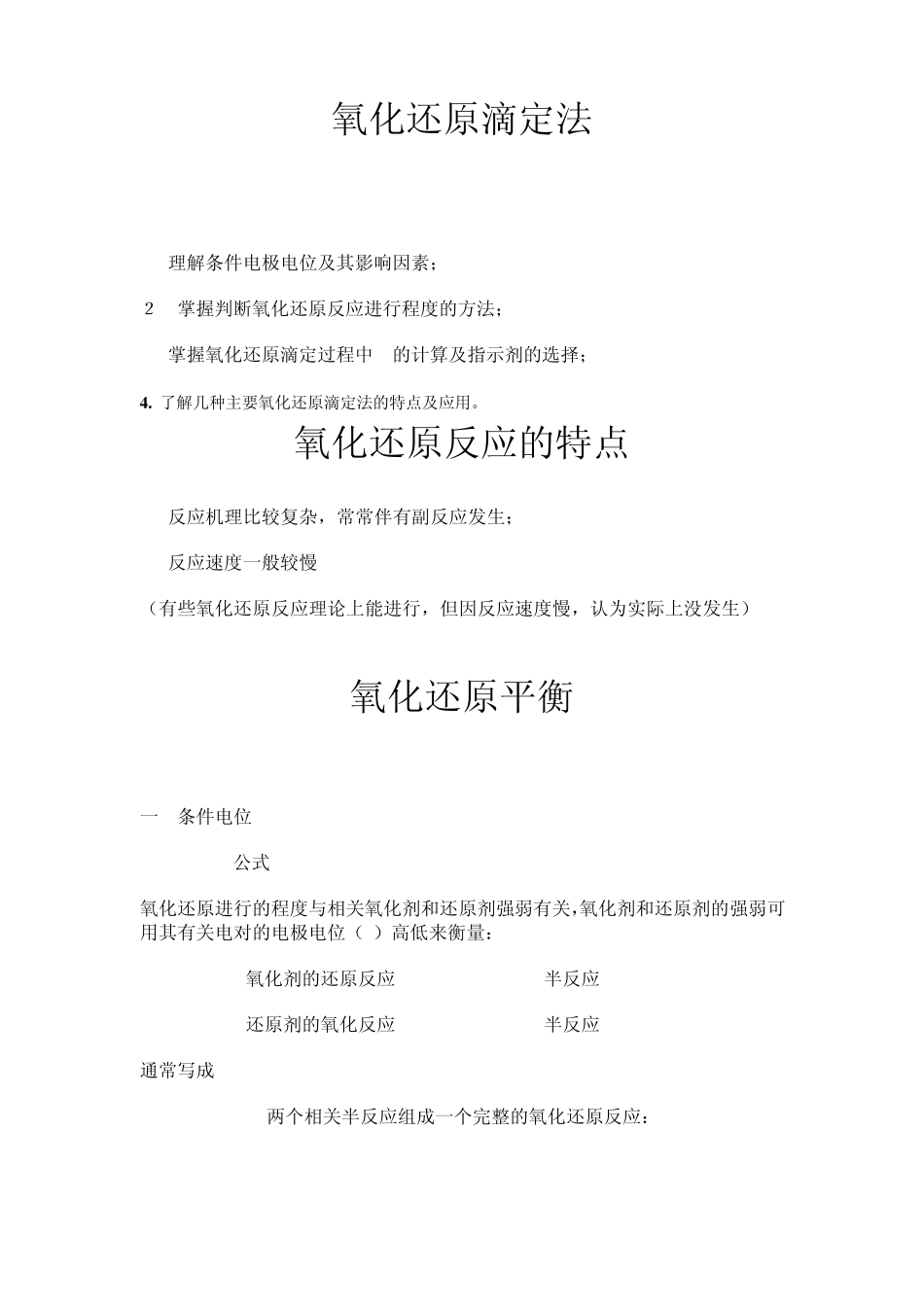 氧化还原滴定法

理解条件电极电位及其影响因素；

2　掌握判断氧化还原反应进行程度的方法；

掌握氧化还原滴定过程中　的计算及指示剂的选择；

4. 了解几种主要氧化还原滴定法的特点及应用。

氧化还原反应的特点

反应机理比较复杂，常常伴有副反应发生；

反应速度一般较慢

（有些氧化还原反应理论上能进行，但因反应速度慢，认为实际上没发生）

氧化还原平衡

一　条件电位

公式

氧化还原进行的程度与相关氧化剂和还原剂强弱有关，氧化剂和还原剂的强弱可用其有关电对的电极电位（ ）高低来衡量：

氧化剂的还原反应　　半反应

还原剂的氧化反应　　半反应

通常写成

两个相关半反应组成一个完整的氧化还原反应：